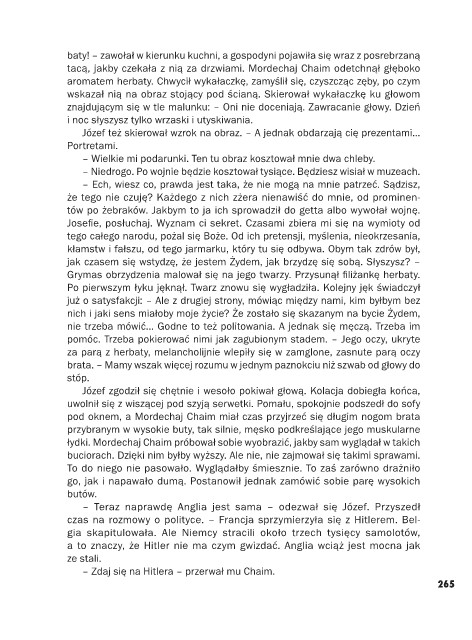 baty! – zawołał w kierunku kuchni, a gospodyni pojawiła się wraz z posrebrzaną tacą, jakby czekała z nią za drzwiami. Mordechaj Chaim odetchnął głęboko aromatem herbaty. Chwycił wykałaczkę, zamyślił się, czyszcząc zęby, po czym wskazał nią na obraz stojący pod ścianą. Skierował wykałaczkę ku głowom znajdującym się w tle malunku: – Oni nie doceniają. Zawracanie głowy. Dzień i noc słyszysz tylko wrzaski i utyskiwania.

Józef też skierował wzrok na obraz. – A jednak obdarzają cię prezentami… Portretami.

– Wielkie mi podarunki. Ten tu obraz kosztował mnie dwa chleby.

– Niedrogo. Po wojnie będzie kosztował tysiące. Będziesz wisiał w muzeach.

– Ech, wiesz co, prawda jest taka, że nie mogą na mnie patrzeć. Sądzisz, że tego nie czuję? Każdego z nich zżera nienawiść do mnie, od prominentów po żebraków. Jakbym to ja ich sprowadził do getta albo wywołał wojnę. Josefie, posłuchaj. Wyznam ci sekret. Czasami zbiera mi się na wymioty od tego całego narodu, pożal się Boże. Od ich pretensji, myślenia, nieokrzesania, kłamstw i fałszu, od tego jarmarku, który tu się odbywa. Obym tak zdrów był, jak czasem się wstydzę, że jestem Żydem, jak brzydzę się sobą. Słyszysz? – Grymas obrzydzenia malował się na jego twarzy. Przysunął filiżankę herbaty. Po pierwszym łyku jęknął. Twarz znowu się wygładziła. Kolejny jęk świadczył już o satysfakcji: – Ale z drugiej strony, mówiąc między nami, kim byłbym bez nich i jaki sens miałoby moje życie? Że zostało się skazanym na bycie Żydem, nie trzeba mówić… Godne to też politowania. A jednak się męczą. Trzeba im pomóc. Trzeba pokierować nimi jak zagubionym stadem. – Jego oczy, ukryte za parą z herbaty, melancholijnie wlepiły się w zamglone, zasnute parą oczy brata. – Mamy wszak więcej rozumu w jednym paznokciu niż szwab od głowy do stóp.

Józef zgodził się chętnie i wesoło pokiwał głową. Kolacja dobiegła końca, uwolnił się z wiszącej pod szyją serwetki. Pomału, spokojnie podszedł do sofy pod oknem, a Mordechaj Chaim miał czas przyjrzeć się długim nogom brata przybranym w wysokie buty, tak silnie, męsko podkreślające jego muskularne łydki. Mordechaj Chaim próbował sobie wyobrazić, jakby sam wyglądał w takich buciorach. Dzięki nim byłby wyższy. Ale nie, nie zajmował się takimi sprawami. To do niego nie pasowało. Wyglądałby śmiesznie. To zaś zarówno drażniło go, jak i napawało dumą. Postanowił jednak zamówić sobie parę wysokich butów.

– Teraz naprawdę Anglia jest sama – odezwał się Józef. Przyszedł czas na rozmowy o polityce. – Francja sprzymierzyła się z Hitlerem. Belgia skapitulowała. Ale Niemcy stracili około trzech tysięcy samolotów, a to znaczy, że Hitler nie ma czym gwizdać. Anglia wciąż jest mocna jak ze stali.

– Zdaj się na Hitlera – przerwał mu Chaim.

265